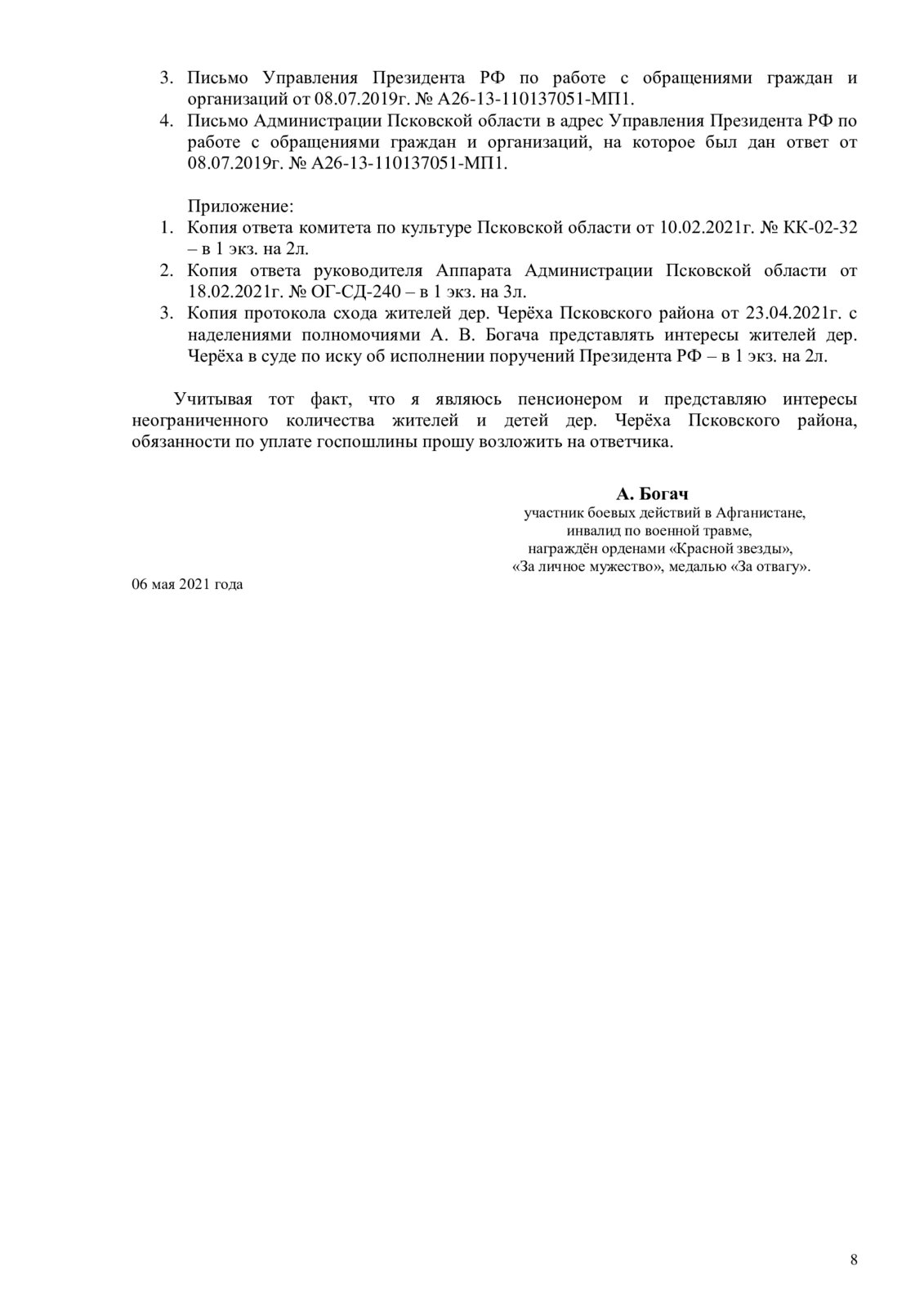 3. Письмо Управления Президента РФ по работе с обращениями граждан и организаций от 08.07.2019г. № А26-13-110137051-МП1.
4. Письмо Администрации Псковской области в адрес Управления Президента РФ по работе с обращениями граждан и организаций, на которое был дан ответ от 08.07.2019г. № А26-13-110137051-МП1.

Приложение:
1. Копия ответа комитета по культуре Псковской области от 10.02.2021г. № КК-02-32 – в 1 экз. на 2л.
2. Копия ответа руководителя Аппарата Администрации Псковской области от 18.02.2021г. № ОГ-СД-240 – в 1 экз. на 3л.
3. Копия протокола схода жителей дер. Черёха Псковского района от 23.04.2021г. с наделениями полномочиями А. В. Богача представлять интересы жителей дер. Черёха в суде по иску об исполнении поручений Президента РФ – в 1 экз. на 2л.

Учитывая тот факт, что я являюсь пенсионером и представляю интересы неограниченного количества жителей и детей дер. Черёха Псковского района, обязанности по уплате госпошлины прошу возложить на ответчика.

А. Богач
участник боевых действий в Афганистане,
инвалид по военной травме,
награждён орденами «Красной звезды»,
«За личное мужество», медалью «За отвагу».

06 мая 2021 года

8